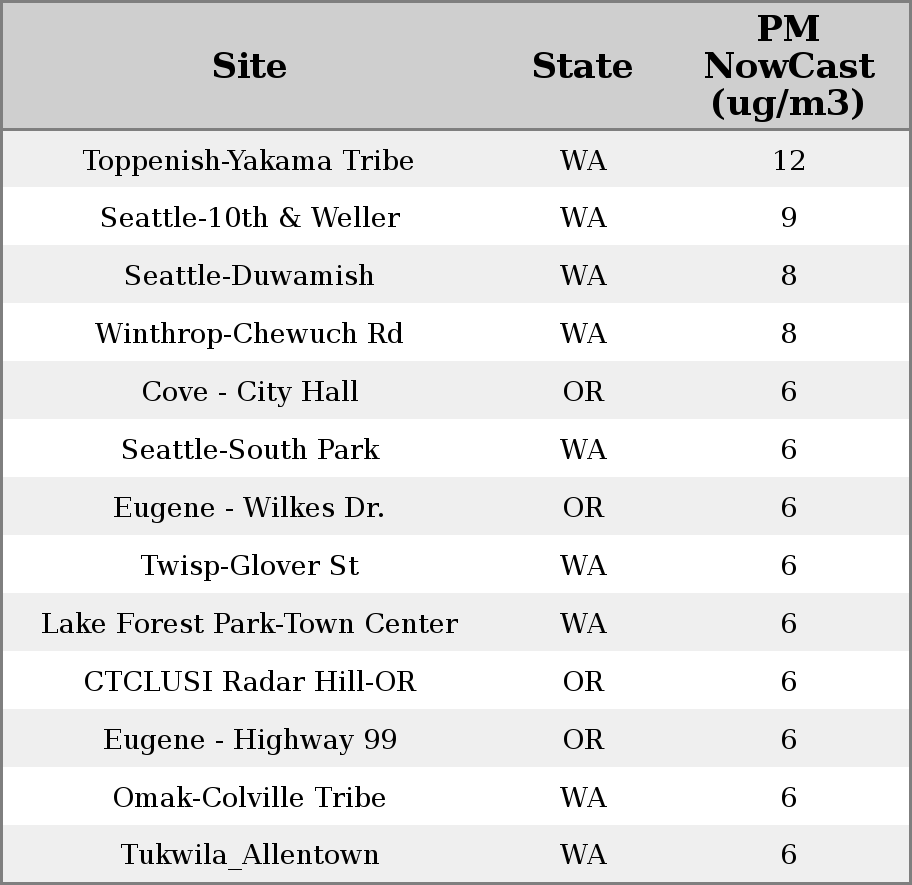 | Site | State | PM NowCast (ug/m3) |
|---|---|---|
| Toppenish-Yakama Tribe | WA | 12 |
| Seattle-10th & Weller | WA | 9 |
| Seattle-Duwamish | WA | 8 |
| Winthrop-Chewuch Rd | WA | 8 |
| Cove - City Hall | OR | 6 |
| Seattle-South Park | WA | 6 |
| Eugene - Wilkes Dr. | OR | 6 |
| Twisp-Glover St | WA | 6 |
| Lake Forest Park-Town Center | WA | 6 |
| CTCLUSI Radar Hill-OR | OR | 6 |
| Eugene - Highway 99 | OR | 6 |
| Omak-Colville Tribe | WA | 6 |
| Tukwila_Allentown | WA | 6 |